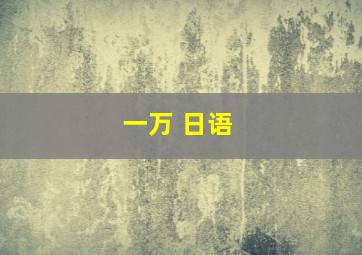 一万 日语